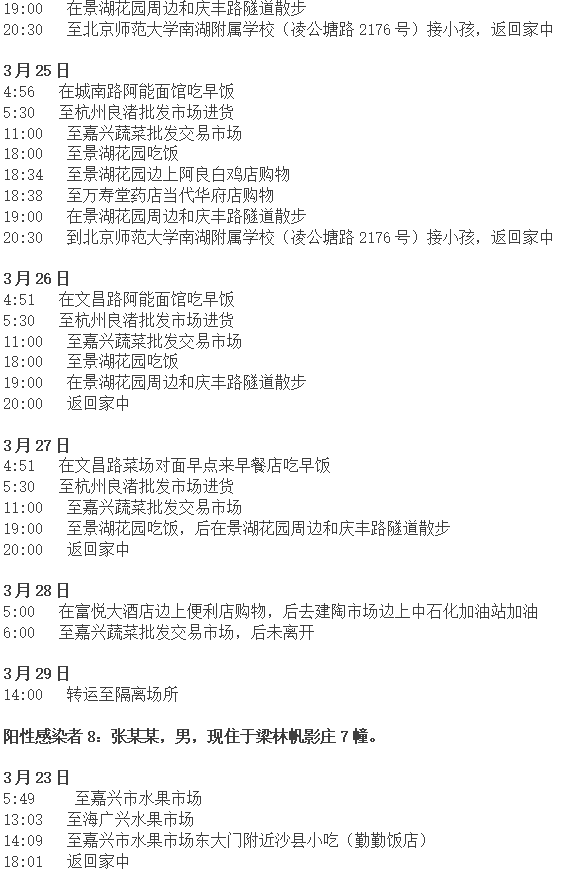 19:00　在景湖花园周边和庆丰路隧道散步
20:30　至北京师范大学南湖附属学校（凌公塘路 2176 号）接小孩，返回家中

3 月 25 日
4:56　在城南路阿能面馆吃早饭
5:30　至杭州良渚批发市场进货
11:00　至嘉兴蔬菜批发交易市场
18:00　至景湖花园吃饭
18:34　至景湖花园边上阿良白鸡店购物
18:38　至万寿堂药店当代华府店购物
19:00　在景湖花园周边和庆丰路隧道散步
20:30　到北京师范大学南湖附属学校（凌公塘路 2176 号）接小孩，返回家中

3 月 26 日
4:51　在文昌路阿能面馆吃早饭
5:30　至杭州良渚批发市场进货
11:00　至嘉兴蔬菜批发交易市场
18:00　至景湖花园吃饭
19:00　在景湖花园周边和庆丰路隧道散步
20:00　返回家中

3 月 27 日
4:51　在文昌路菜场对面早点来早餐店吃早饭
5:30　至杭州良渚批发市场进货
11:00　至嘉兴蔬菜批发交易市场
19:00　至景湖花园吃饭，后在景湖花园周边和庆丰路隧道散步
20:00　返回家中

3 月 28 日
5:00　在富悦大酒店边上便利店购物，后去建陶市场边上中石化加油站加油
6:00　至嘉兴蔬菜批发交易市场，后未离开

3 月 29 日
14:00　转运至隔离场所

阳性感染者 8：张某某，男，现住于梁林帆影庄 7 幢。

3 月 23 日
5:49　至嘉兴市水果市场
13:03　至海广兴水果市场
14:09　至嘉兴市水果市场东大门附近沙县小吃（勤勤饭店）
18:01　返回家中